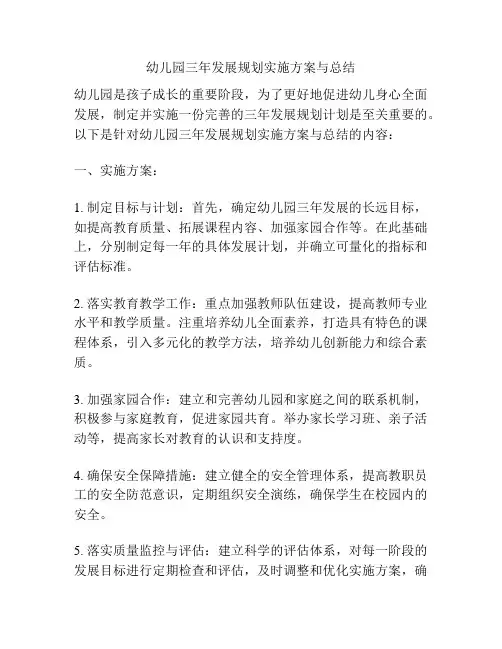 幼儿园三年发展规划实施方案与总结

幼儿园是孩子成长的重要阶段，为了更好地促进幼儿身心全面发展，制定并实施一份完善的三年发展规划计划是至关重要的。以下是针对幼儿园三年发展规划实施方案与总结的内容：

一、实施方案：

1. 制定目标与计划：首先，确定幼儿园三年发展的长远目标，如提高教育质量、拓展课程内容、加强家园合作等。在此基础上，分别制定每一年的具体发展计划，并确立可量化的指标和评估标准。

2. 落实教育教学工作：重点加强教师队伍建设，提高教师专业水平和教学质量。注重培养幼儿全面素养，打造具有特色的课程体系，引入多元化的教学方法，培养幼儿创新能力和综合素质。

3. 加强家园合作：建立和完善幼儿园和家庭之间的联系机制，积极参与家庭教育，促进家园共育。举办家长学习班、亲子活动等，提高家长对教育的认识和支持度。

4. 确保安全保障措施：建立健全的安全管理体系，提高教职员工的安全防范意识，定期组织安全演练，确保学生在校园内的安全。

5. 落实质量监控与评估：建立科学的评估体系，对每一阶段的发展目标进行定期检查和评估，及时调整和优化实施方案，确